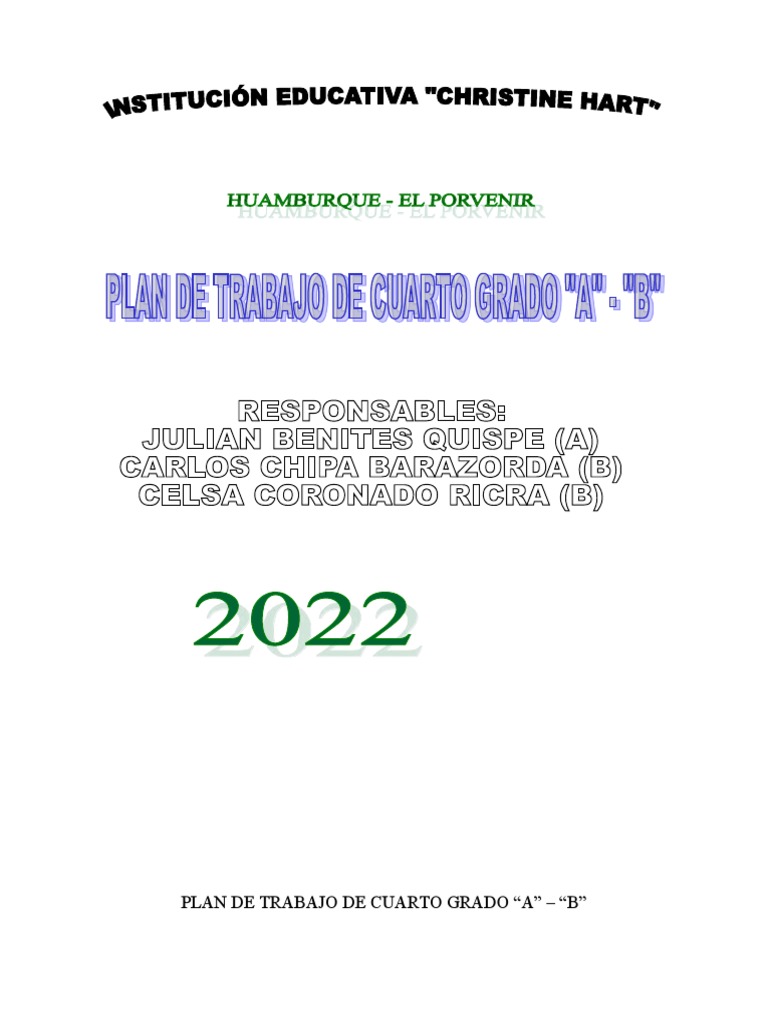 INSTITUCIÓN EDUCATIVA "CHRISTINE HART"

HUAMBURQUE - EL PORVENIR

PLAN DE TRABAJO DE CUARTO GRADO "A" - "B"

RESPONSABLES:
JULIAN BENITES QUISPE (A)
CARLOS CHIPA BARAZORDA (B)
CELSA CORONADO RICRA (B)

2022

PLAN DE TRABAJO DE CUARTO GRADO “A” – “B”